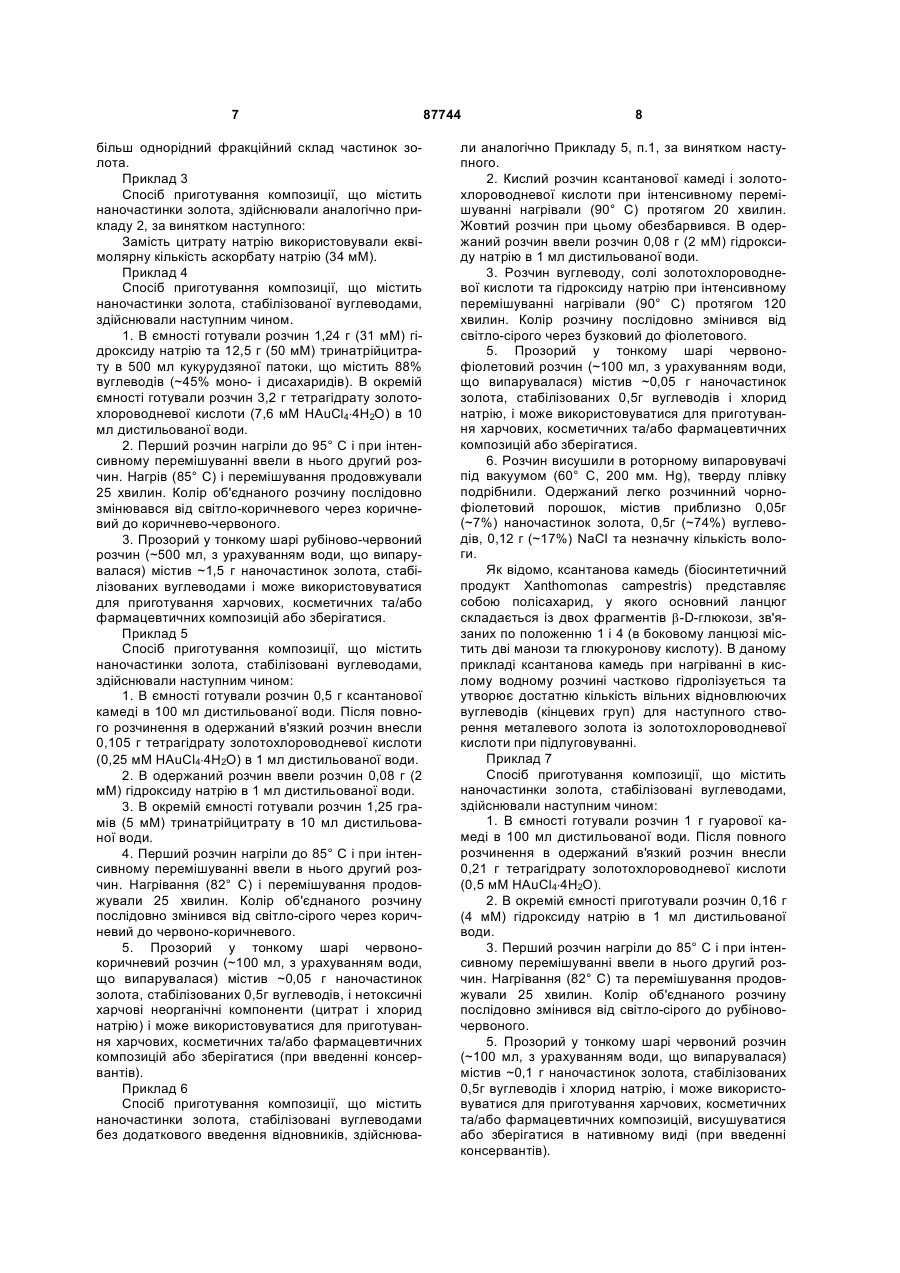 7 87744 8

більш однорідний фракційний склад частинок золота.

Приклад 3

Спосіб приготування композиції, що містить наночастинки золота, здійснювали аналогічно прикладу 2, за винятком наступного:

Замість цитрату натрію використовували еквімолярну кількість аскорбату натрію (34 мМ).

Приклад 4

Спосіб приготування композиції, що містить наночастинки золота, стабілізованої вуглеводами, здійснювали наступним чином.

1. В ємності готували розчин 1,24 г (31 мМ) гідроксиду натрію та 12,5 г (50 мМ) тринатрійцитрату в 500 мл кукурудзяної патоки, що містить 88% вуглеводів (~45% моно- і дисахаридів). В окремій ємності готували розчин 3,2 г тетрагідрату золотохлороводневої кислоти (7,6 мМ $HAuCl_4 \cdot 4H_2O$) в 10 мл дистильованої води.

2. Перший розчин нагріли до 95° С і при інтенсивному перемішуванні ввели в нього другий розчин. Нагрів (85° С) і перемішування продовжували 25 хвилин. Колір об'єднаного розчину послідовно змінювався від світло-коричневого через коричневий до коричнево-червоного.

3. Прозорий у тонкому шарі рубіново-червоний розчин (~500 мл, з урахуванням води, що випарувалася) містив ~1,5 г наночастинок золота, стабілізованих вуглеводами і може використовуватися для приготування харчових, косметичних та/або фармацевтичних композицій або зберігатися.

Приклад 5

Спосіб приготування композиції, що містить наночастинки золота, стабілізовані вуглеводами, здійснювали наступним чином:

1. В ємності готували розчин 0,5 г ксантанової камеді в 100 мл дистильованої води. Після повного розчинення в одержаний в'язкий розчин внесли 0,105 г тетрагідрату золотохлороводневої кислоти (0,25 мМ $HAuCl_4 \cdot 4H_2O$) в 1 мл дистильованої води.

2. В одержаний розчин ввели розчин 0,08 г (2 мМ) гідроксиду натрію в 1 мл дистильованої води.

3. В окремій ємності готували розчин 1,25 грамів (5 мМ) тринатрійцитрату в 10 мл дистильованої води.

4. Перший розчин нагріли до 85° С і при інтенсивному перемішуванні ввели в нього другий розчин. Нагрівання (82° С) і перемішування продовжували 25 хвилин. Колір об'єднаного розчину послідовно змінився від світло-сірого через коричневий до червоно-коричневого.

5. Прозорий у тонкому шарі червоно-коричневий розчин (~100 мл, з урахуванням води, що випарувалася) містив ~0,05 г наночастинок золота, стабілізованих 0,5г вуглеводів, і нетоксичні харчові неорганічні компоненти (цитрат і хлорид натрію) і може використовуватися для приготування харчових, косметичних та/або фармацевтичних композицій або зберігатися (при введенні консервантів).

Приклад 6

Спосіб приготування композиції, що містить наночастинки золота, стабілізовані вуглеводами без додаткового введення відновників, здійснювали аналогічно Прикладу 5, п.1, за винятком наступного.

2. Кислий розчин ксантанової камеді і золотохлороводневої кислоти при інтенсивному перемішуванні нагрівали (90° С) протягом 20 хвилин. Жовтий розчин при цьому обезбарвився. В одержаний розчин ввели розчин 0,08 г (2 мМ) гідроксиду натрію в 1 мл дистильованої води.

3. Розчин вуглеводу, солі золотохлороводневої кислоти та гідроксиду натрію при інтенсивному перемішуванні нагрівали (90° С) протягом 120 хвилин. Колір розчину послідовно змінився від світло-сірого через бузковий до фіолетового.

5. Прозорий у тонкому шарі червоно-фіолетовий розчин (~100 мл, з урахуванням води, що випарувалася) містив ~0,05 г наночастинок золота, стабілізованих 0,5г вуглеводів і хлорид натрію, і може використовуватися для приготування харчових, косметичних та/або фармацевтичних композицій або зберігатися.

6. Розчин висушили в роторному випаровувачі під вакуумом (60° С, 200 мм. Hg), тверду плівку подрібнили. Одержаний легко розчинний чорно-фіолетовий порошок, містив приблизно 0,05г (~7%) наночастинок золота, 0,5г (~74%) вуглеводів, 0,12 г (~17%) NaCl та незначну кількість вологи.

Як відомо, ксантанова камедь (біосинтетичний продукт Xanthomonas campestris) представляє собою полісахарид, у якого основний ланцюг складається із двох фрагментів β-D-глюкози, зв'язаних по положенню 1 і 4 (в боковому ланцюзі містить дві манози та глюкуронову кислоту). В даному прикладі ксантанова камедь при нагріванні в кислому водному розчині частково гідролізується та утворює достатню кількість вільних відновлюючих вуглеводів (кінцевих груп) для наступного створення металевого золота із золотохлороводневої кислоти при підлуговуванні.

Приклад 7

Спосіб приготування композиції, що містить наночастинки золота, стабілізовані вуглеводами, здійснювали наступним чином:

1. В ємності готували розчин 1 г гуарової камеді в 100 мл дистильованої води. Після повного розчинення в одержаний в'язкий розчин внесли 0,21 г тетрагідрату золотохлороводневої кислоти (0,5 мМ $HAuCl_4 \cdot 4H_2O$).

2. В окремій ємності приготували розчин 0,16 г (4 мМ) гідроксиду натрію в 1 мл дистильованої води.

3. Перший розчин нагріли до 85° С і при інтенсивному перемішуванні ввели в нього другий розчин. Нагрівання (82° С) та перемішування продовжували 25 хвилин. Колір об'єднаного розчину послідовно змінився від світло-сірого до рубіново-червоного.

5. Прозорий у тонкому шарі червоний розчин (~100 мл, з урахуванням води, що випарувалася) містив ~0,1 г наночастинок золота, стабілізованих 0,5г вуглеводів і хлорид натрію, і може використовуватися для приготування харчових, косметичних та/або фармацевтичних композицій, висушуватися або зберігатися в нативному виді (при введенні консервантів).